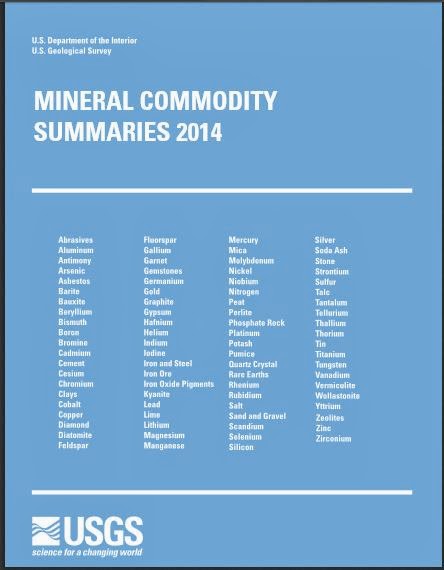 U.S. Department of the Interior
U.S. Geological Survey

MINERAL COMMODITY SUMMARIES 2014

Abrasives
Aluminum
Antimony
Arsenic
Asbestos
Barite
Bauxite
Beryllium
Bismuth
Boron
Bromine
Cadmium
Cement
Cesium
Chromium
Clays
Cobalt
Copper
Diamond
Diatomite
Feldspar

Fluorspar
Gallium
Garnet
Gemstones
Germanium
Gold
Graphite
Gypsum
Hafnium
Helium
Indium
Iodine
Iron and Steel
Iron Ore
Iron Oxide Pigments
Kyanite
Lead
Lime
Lithium
Magnesium
Manganese

Mercury
Mica
Molybdenum
Nickel
Niobium
Nitrogen
Peat
Perlite
Phosphate Rock
Platinum
Potash
Pumice
Quartz Crystal
Rare Earths
Rhenium
Rubidium
Salt
Sand and Gravel
Scandium
Selenium
Silicon

Silver
Soda Ash
Stone
Strontium
Sulfur
Talc
Tantalum
Tellurium
Thallium
Thorium
Tin
Titanium
Tungsten
Vanadium
Vermiculite
Wollastonite
Yttrium
Zeolites
Zinc
Zirconium

USGS
science for a changing world